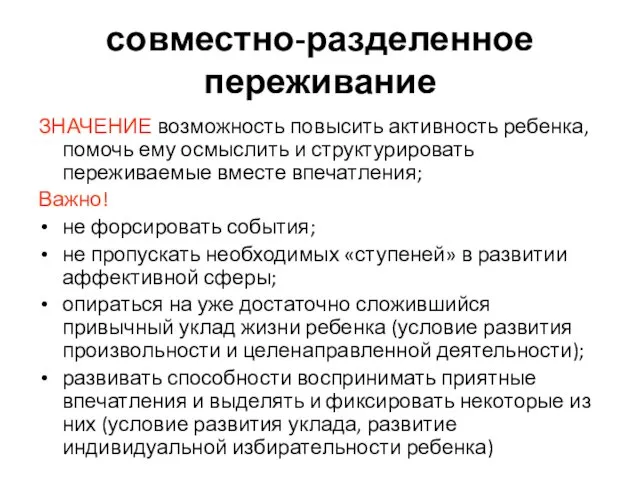 совместно-разделенное переживание

ЗНАЧЕНИЕ возможность повысить активность ребенка, помочь ему осмыслить и структурировать переживаемые вместе впечатления;

Важно!

• не форсировать события;
• не пропускать необходимых «ступеней» в развитии аффективной сферы;
• опираться на уже достаточно сложившийся привычный уклад жизни ребенка (условие развития произвольности и целенаправленной деятельности);
• развивать способности воспринимать приятные впечатления и выделять и фиксировать некоторые из них (условие развития уклада, развитие индивидуальной избирательности ребенка)